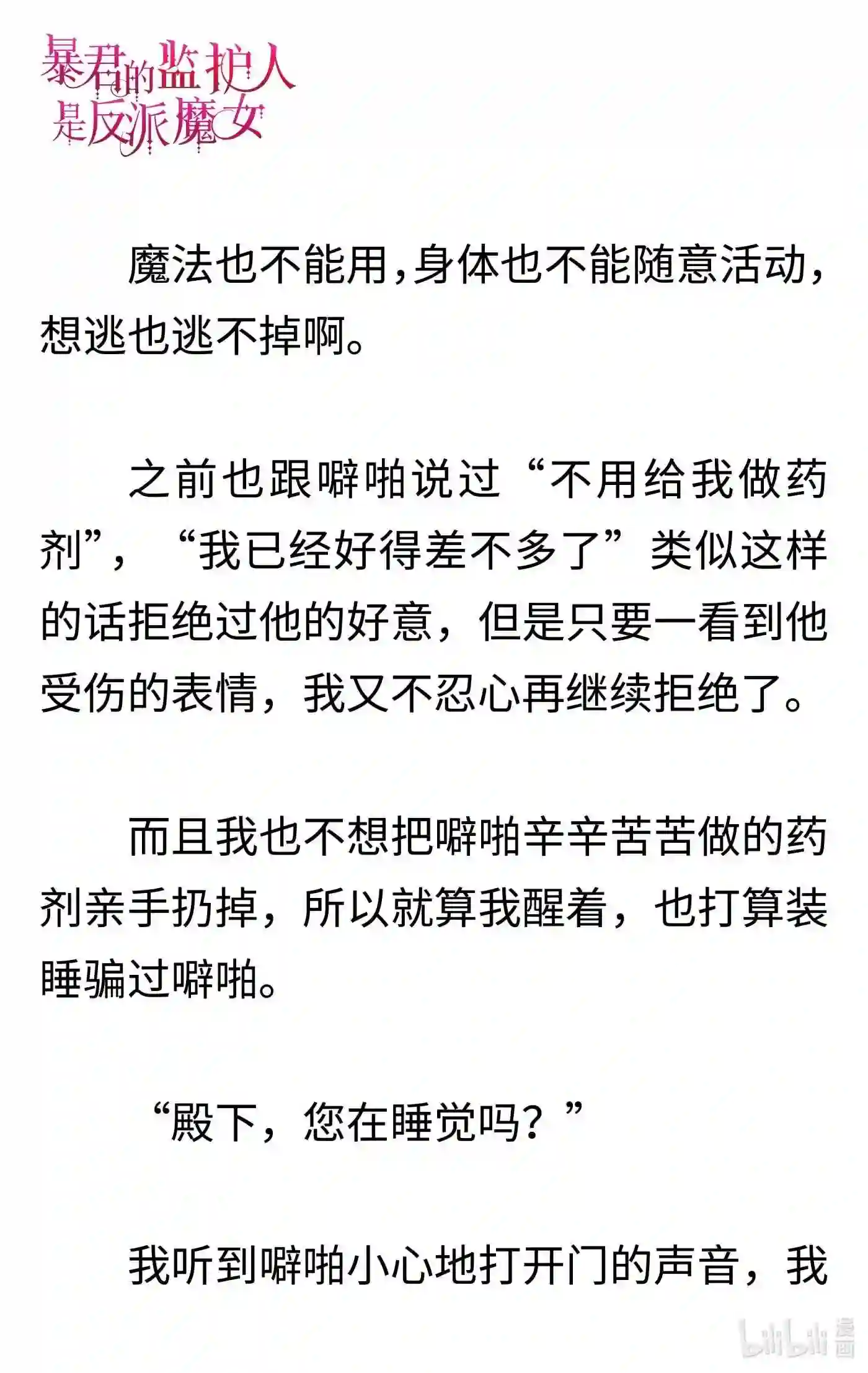 暴君的监护人是反派魔女

魔法也不能用，身体也不能随意活动，想逃也逃不掉啊。

之前也跟噼啪说过“不用给我做药剂”，“我已经好得差不多了”类似这样的话拒绝过他的好意，但是只要一看到他受伤的表情，我又不忍心再继续拒绝了。

而且我也不想把噼啪辛辛苦苦做的药剂亲手扔掉，所以就算我醒着，也打算装睡骗过噼啪。

“殿下，您在睡觉吗？”

我听到噼啪小心地打开门的声音，我

bilibili 漫画